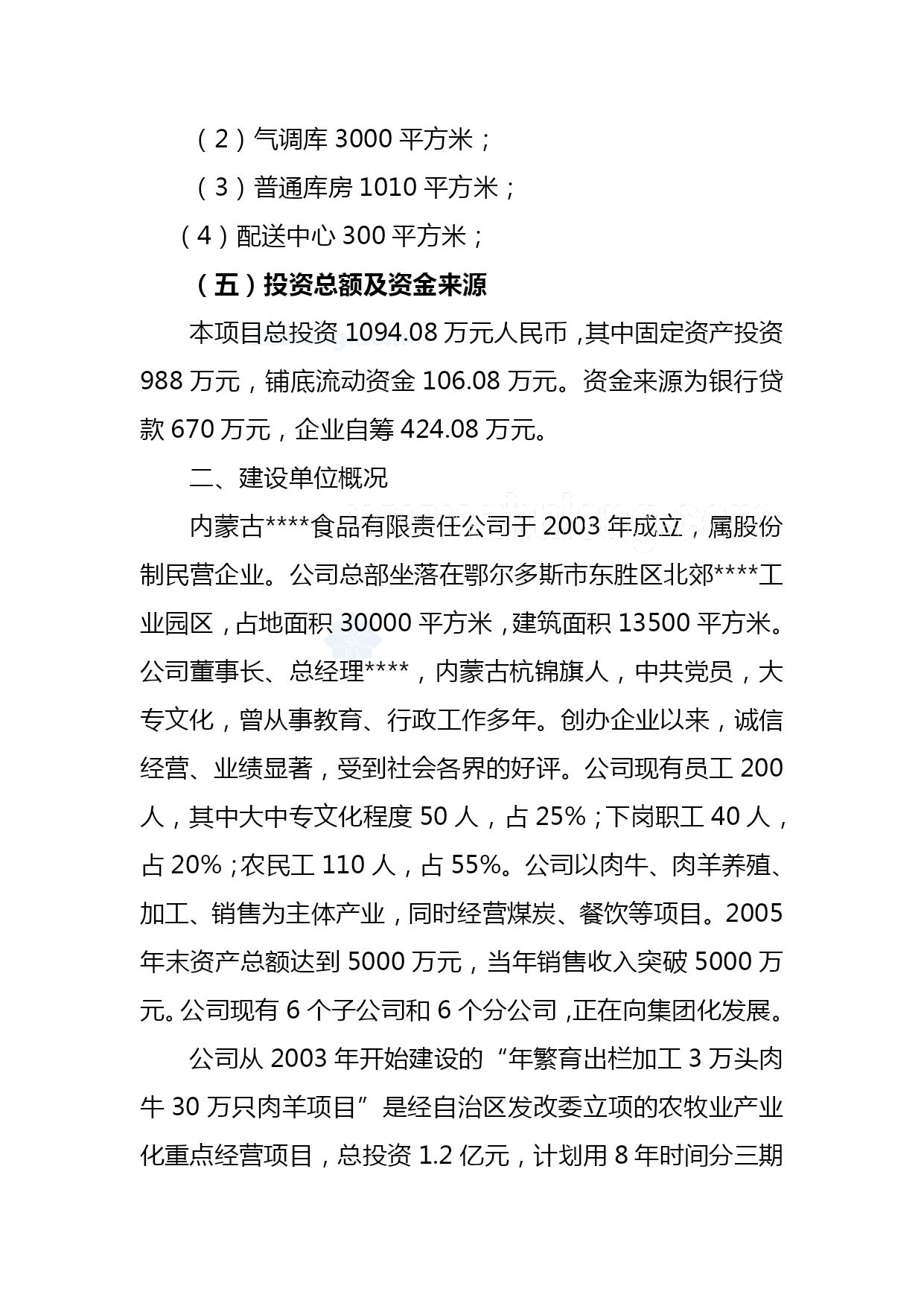 （2）气调库 3000 平方米；

（3）普通库房 1010 平方米；

（4）配送中心 300 平方米；

（五）投资总额及资金来源

本项目总投资 1094.08 万元人民币，其中固定资产投资 988 万元，铺底流动资金 106.08 万元。资金来源为银行贷款 670 万元，企业自筹 424.08 万元。

二、建设单位概况

内蒙古****食品有限责任公司于 2003 年成立，属股份制民营企业。公司总部坐落在鄂尔多斯市东胜区北郊****工业园区，占地面积 30000 平方米，建筑面积 13500 平方米。公司董事长、总经理****，内蒙古杭锦旗人，中共党员，大专文化，曾从事教育、行政工作多年。创办企业以来，诚信经营、业绩显著，受到社会各界的好评。公司现有员工 200 人，其中大中专文化程度 50 人，占 25%；下岗职工 40 人，占 20%；农民工 110 人，占 55%。公司以肉牛、肉羊养殖、加工、销售为主体产业，同时经营煤炭、餐饮等项目。2005 年末资产总额达到 5000 万元，当年销售收入突破 5000 万元。公司现有 6 个子公司和 6 个分公司，正在向集团化发展。

公司从 2003 年开始建设的“年繁育出栏加工 3 万头肉牛 30 万只肉羊项目”是经自治区发改委立项的农牧业产业化重点经营项目，总投资 1.2 亿元，计划用 8 年时间分三期